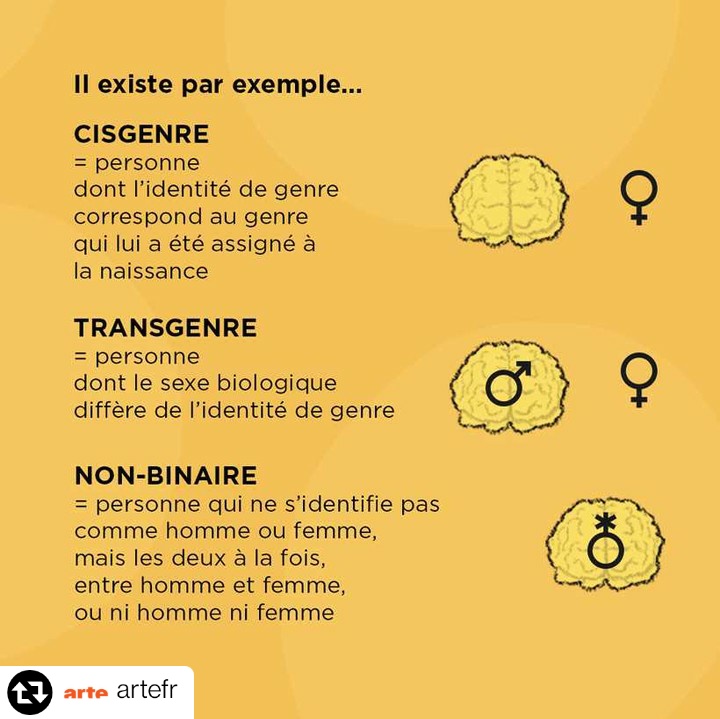 Il existe par exemple...

CISGENRE
= personne dont l'identité de genre correspond au genre qui lui a été assigné à la naissance

TRANSGENRE
= personne dont le sexe biologique diffère de l'identité de genre

NON-BINAIRE
= personne qui ne s'identifie pas comme homme ou femme, mais les deux à la fois, entre homme et femme, ou ni homme ni femme

arte artefr